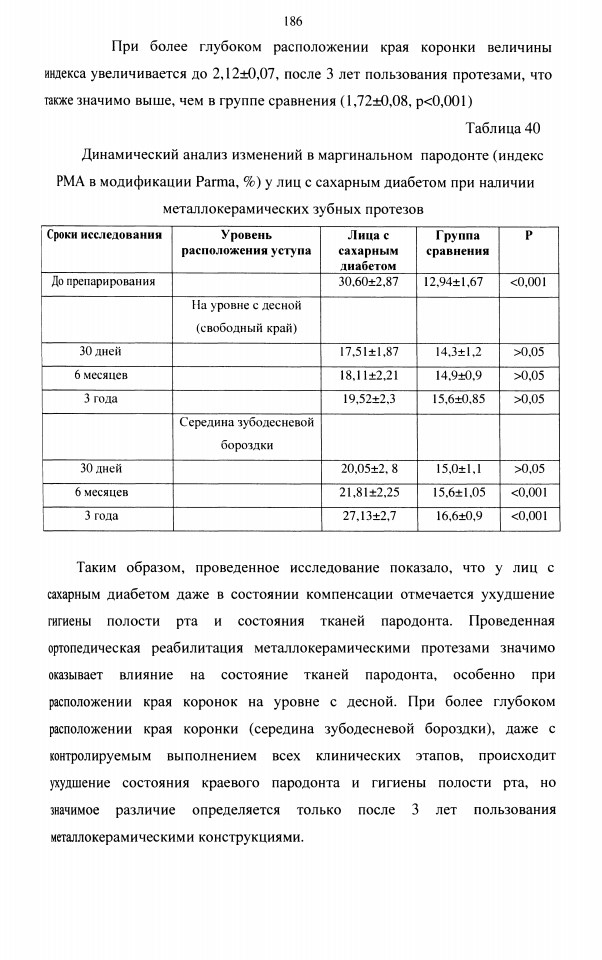 186

При более глубоком расположении края коронки величины индекса увеличивается до 2,12±0,07, после 3 лет пользования протезами, что также значимо выше, чем в группе сравнения (1,72±0,08, p<0,001)

Таблица 40

Динамический анализ изменений в маргинальном пародонте (индекс РМА в модификации Parma, %) у лиц с сахарным диабетом при наличии металлокерамических зубных протезов

| Сроки исследования | Уровень расположения уступа | Лица с сахарным диабетом | Группа сравнения | P |
|---|---|---|---|---|
| До препарирования | | 30,60±2,87 | 12,94±1,67 | <0,001 |
| | На уровне с десной (свободный край) | | | |
| 30 дней | | 17,51±1,87 | 14,3±1,2 | >0,05 |
| 6 месяцев | | 18,11±2,21 | 14,9±0,9 | >0,05 |
| 3 года | | 19,52±2,3 | 15,6±0,85 | >0,05 |
| | Середина зубодесневой бороздки | | | |
| 30 дней | | 20,05±2, 8 | 15,0±1,1 | >0,05 |
| 6 месяцев | | 21,81±2,25 | 15,6±1,05 | <0,001 |
| 3 года | | 27,13±2,7 | 16,6±0,9 | <0,001 |

Таким образом, проведенное исследование показало, что у лиц с сахарным диабетом даже в состоянии компенсации отмечается ухудшение гигиены полости рта и состояния тканей пародонта. Проведенная ортопедическая реабилитация металлокерамическими протезами значимо оказывает влияние на состояние тканей пародонта, особенно при расположении края коронок на уровне с десной. При более глубоком расположении края коронки (середина зубодесневой бороздки), даже с контролируемым выполнением всех клинических этапов, происходит ухудшение состояния краевого пародонта и гигиены полости рта, но значимое различие определяется только после 3 лет пользования металлокерамическими конструкциями.